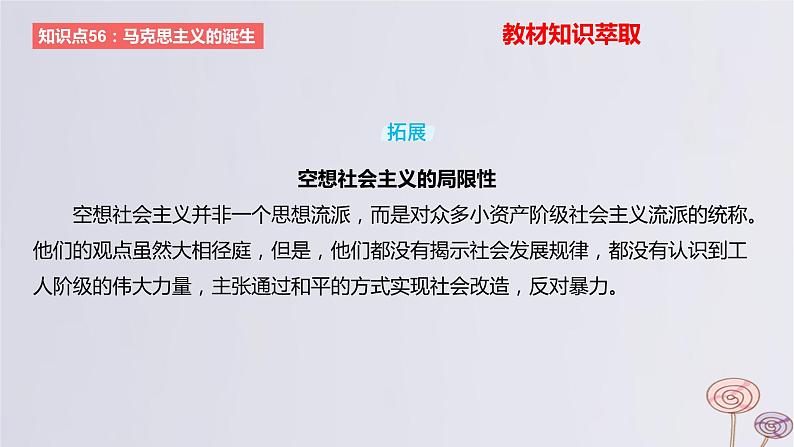 知识点56：马克思主义的诞生

教材知识萃取

拓展

空想社会主义的局限性

空想社会主义并非一个思想流派，而是对众多小资产阶级社会主义流派的统称。他们的观点虽然大相径庭，但是，他们都没有揭示社会发展规律，都没有认识到工人阶级的伟大力量，主张通过和平的方式实现社会改造，反对暴力。